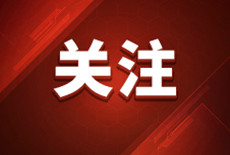 关注